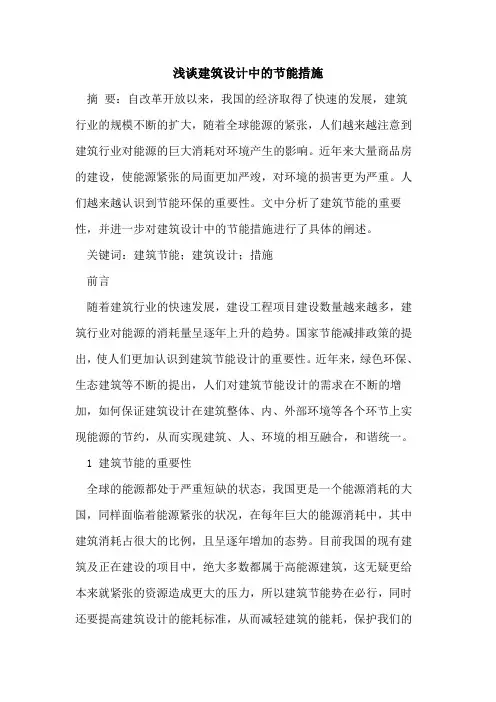 浅谈建筑设计中的节能措施

摘 要：自改革开放以来，我国的经济取得了快速的发展，建筑行业的规模不断的扩大，随着全球能源的紧张，人们越来越注意到建筑行业对能源的巨大消耗对环境产生的影响。近年来大量商品房的建设，使能源紧张的局面更加严竣，对环境的损害更为严重。人们越来越认识到节能环保的重要性。文中分析了建筑节能的重要性，并进一步对建筑设计中的节能措施进行了具体的阐述。

关键词：建筑节能；建筑设计；措施

前言

随着建筑行业的快速发展，建设工程项目建设数量越来越多，建筑行业对能源的消耗量呈逐年上升的趋势。国家节能减排政策的提出，使人们更加认识到建筑节能设计的重要性。近年来，绿色环保、生态建筑等不断的提出，人们对建筑节能设计的需求在不断的增加，如何保证建筑设计在建筑整体、内、外部环境等各个环节上实现能源的节约，从而实现建筑、人、环境的相互融合，和谐统一。

1 建筑节能的重要性

全球的能源都处于严重短缺的状态，我国更是一个能源消耗的大国，同样面临着能源紧张的状况，在每年巨大的能源消耗中，其中建筑消耗占很大的比例，且呈逐年增加的态势。目前我国的现有建筑及正在建设的项目中，绝大多数都属于高能源建筑，这无疑更给本来就紧张的资源造成更大的压力，所以建筑节能势在必行，同时还要提高建筑设计的能耗标准，从而减轻建筑的能耗，保护我们的